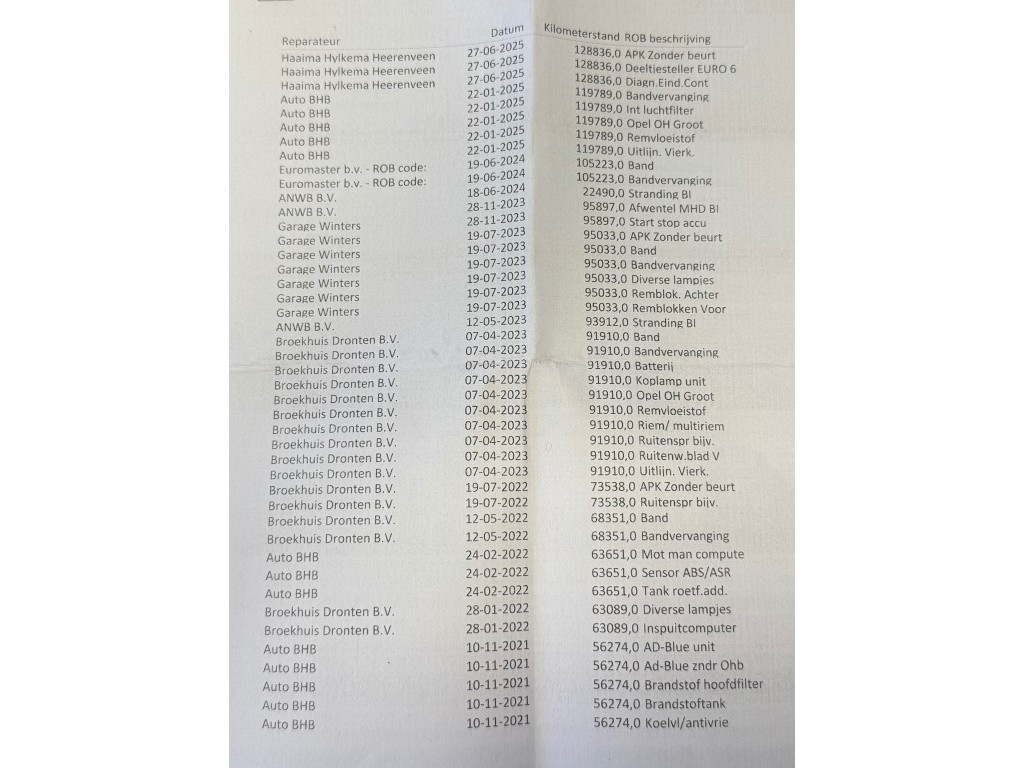 | Reparateur | Datum | Kilometerstand | ROB beschrijving |
|---|---|---|---|
| Haaima Hylkema Heerenveen | 27-06-2025 | 128836,0 | APK Zonder beurt |
| Haaima Hylkema Heerenveen | 27-06-2025 | 128836,0 | Deeltiesteller EURO 6 |
| Haaima Hylkema Heerenveen | 27-06-2025 | 128836,0 | Diagn.Eind.Cont |
| Auto BHB | 22-01-2025 | 119789,0 | Bandvervanging |
| Auto BHB | 22-01-2025 | 119789,0 | Int luchtfilter |
| Auto BHB | 22-01-2025 | 119789,0 | Opel OH Groot |
| Auto BHB | 22-01-2025 | 119789,0 | Remvloeistof |
| Auto BHB | 22-01-2025 | 119789,0 | Uitlijn. Vierk. |
| Euromaster b.v. - ROB code: | 19-06-2024 | 105223,0 | Band |
| Euromaster b.v. - ROB code: | 19-06-2024 | 105223,0 | Bandvervanging |
| ANWB B.V. | 18-06-2024 | 22490,0 | Stranding BI |
| ANWB B.V. | 28-11-2023 | 95897,0 | Afwentel MHD BI |
| Garage Winters | 28-11-2023 | 95897,0 | Start stop accu |
| Garage Winters | 19-07-2023 | 95033,0 | APK Zonder beurt |
| Garage Winters | 19-07-2023 | 95033,0 | Band |
| Garage Winters | 19-07-2023 | 95033,0 | Bandvervanging |
| Garage Winters | 19-07-2023 | 95033,0 | Diverse lampjes |
| Garage Winters | 19-07-2023 | 95033,0 | Remblok. Achter |
| Garage Winters | 19-07-2023 | 95033,0 | Remblokken Voor |
| ANWB B.V. | 12-05-2023 | 93912,0 | Stranding BI |
| Broekhuis Dronten B.V. | 07-04-2023 | 91910,0 | Band |
| Broekhuis Dronten B.V. | 07-04-2023 | 91910,0 | Bandvervanging |
| Broekhuis Dronten B.V. | 07-04-2023 | 91910,0 | Batterij |
| Broekhuis Dronten B.V. | 07-04-2023 | 91910,0 | Koplamp unit |
| Broekhuis Dronten B.V. | 07-04-2023 | 91910,0 | Opel OH Groot |
| Broekhuis Dronten B.V. | 07-04-2023 | 91910,0 | Remvloeistof |
| Broekhuis Dronten B.V. | 07-04-2023 | 91910,0 | Riem/ multiriem |
| Broekhuis Dronten B.V. | 07-04-2023 | 91910,0 | Ruitenspr bijv. |
| Broekhuis Dronten B.V. | 07-04-2023 | 91910,0 | Ruitenw.blad V |
| Broekhuis Dronten B.V. | 07-04-2023 | 91910,0 | Uitlijn. Vierk. |
| Broekhuis Dronten B.V. | 19-07-2022 | 73538,0 | APK Zonder beurt |
| Broekhuis Dronten B.V. | 19-07-2022 | 73538,0 | Ruitenspr bijv. |
| Broekhuis Dronten B.V. | 12-05-2022 | 68351,0 | Band |
| Broekhuis Dronten B.V. | 12-05-2022 | 68351,0 | Bandvervanging |
| Auto BHB | 24-02-2022 | 63651,0 | Mot man compute |
| Auto BHB | 24-02-2022 | 63651,0 | Sensor ABS/ASR |
| Auto BHB | 24-02-2022 | 63651,0 | Tank roetf.add. |
| Broekhuis Dronten B.V. | 28-01-2022 | 63089,0 | Diverse lampjes |
| Broekhuis Dronten B.V. | 28-01-2022 | 63089,0 | Inspuitcomputer |
| Auto BHB | 10-11-2021 | 56274,0 | AD-Blue unit |
| Auto BHB | 10-11-2021 | 56274,0 | Ad-Blue zndr Ohb |
| Auto BHB | 10-11-2021 | 56274,0 | Brandstof hoofdfilter |
| Auto BHB | 10-11-2021 | 56274,0 | Brandstoftank |
| Auto BHB | 10-11-2021 | 56274,0 | Koelvl/antivrie |